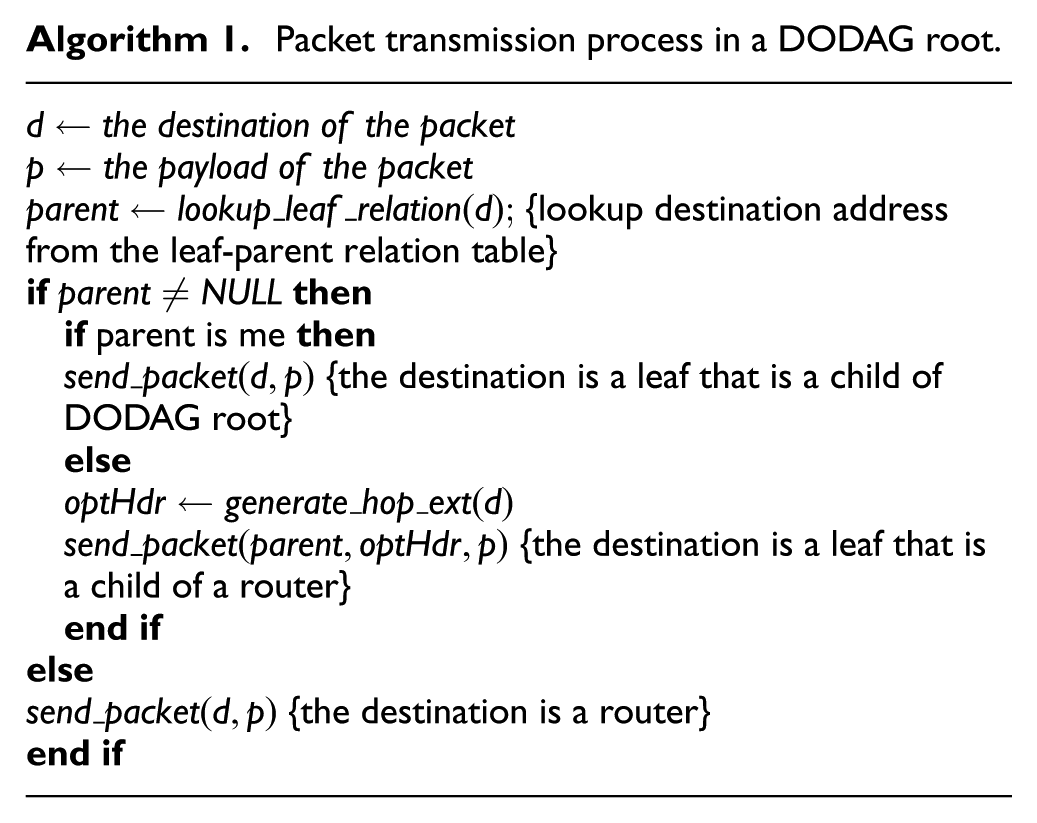 Algorithm 1. Packet transmission process in a DODAG root.

$d \leftarrow$ the destination of the packet
$p \leftarrow$ the payload of the packet
$parent \leftarrow lookup\_leaf\_relation(d)$; {lookup destination address from the leaf-parent relation table}
if $parent \neq NULL$ then
if parent is me then
$send\_packet(d, p)$ {the destination is a leaf that is a child of DODAG root}
else
$optHdr \leftarrow generate\_hop\_ext(d)$
$send\_packet(parent, optHdr, p)$ {the destination is a leaf that is a child of a router}
end if
else
$send\_packet(d, p)$ {the destination is a router}
end if